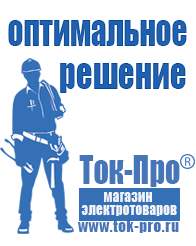 оптимальное решение

Ток-Про®

магазин электротоваров

www.tok-pro.ru